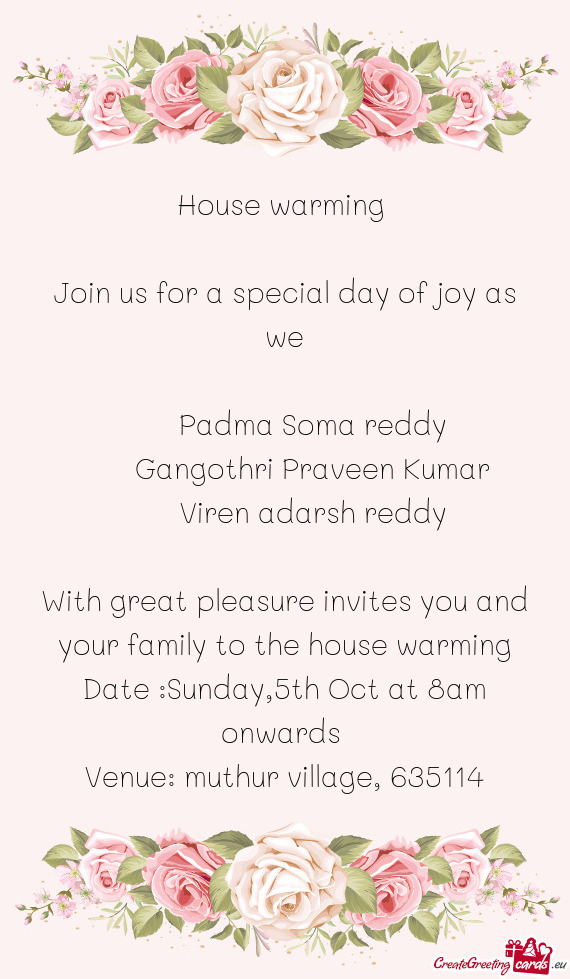 House warming

Join us for a special day of joy as we

Padma Soma reddy
Gangothri Praveen Kumar
Viren adarsh reddy

With great pleasure invites you and your family to the house warming
Date :Sunday,5th Oct at 8am onwards
Venue: muthur village, 635114

CreateGreetingcards.eu